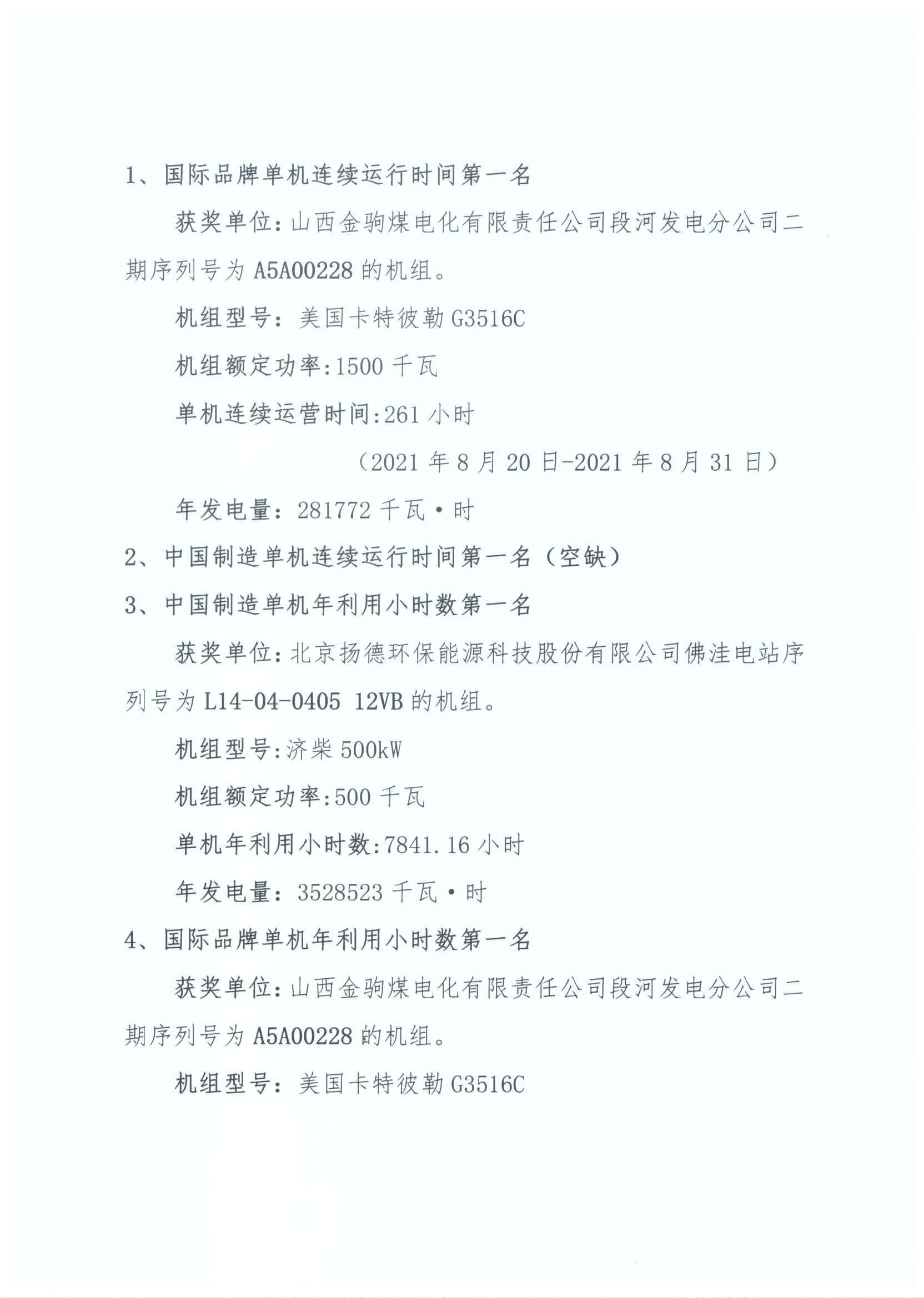 1、国际品牌单机连续运行时间第一名

获奖单位：山西金驹煤电化有限责任公司段河发电分公司二期序列号为 A5A00228 的机组。

机组型号：美国卡特彼勒 G3516C

机组额定功率:1500 千瓦

单机连续运营时间:261 小时

（2021 年 8 月 20 日-2021 年 8 月 31 日）

年发电量：281772 千瓦·时

2、中国制造单机连续运行时间第一名（空缺）

3、中国制造单机年利用小时数第一名

获奖单位：北京扬德环保能源科技股份有限公司佛洼电站序列号为 L14-04-0405 12VB 的机组。

机组型号:济柴 500kW

机组额定功率:500 千瓦

单机年利用小时数:7841.16 小时

年发电量：3528523 千瓦·时

4、国际品牌单机年利用小时数第一名

获奖单位：山西金驹煤电化有限责任公司段河发电分公司二期序列号为 A5A00228 的机组。

机组型号：美国卡特彼勒 G3516C